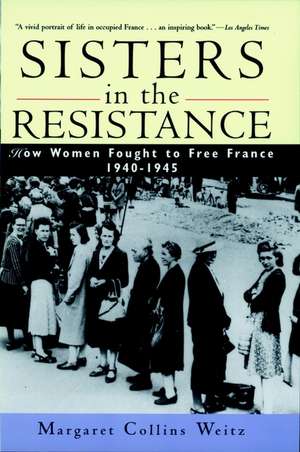 "A vivid portrait of life in occupied France . . . an inspiring book."—Los Angeles Times

SISTERS in the RESISTANCE

How Women Fought to Free France 1940-1945

Margaret Collins Weitz